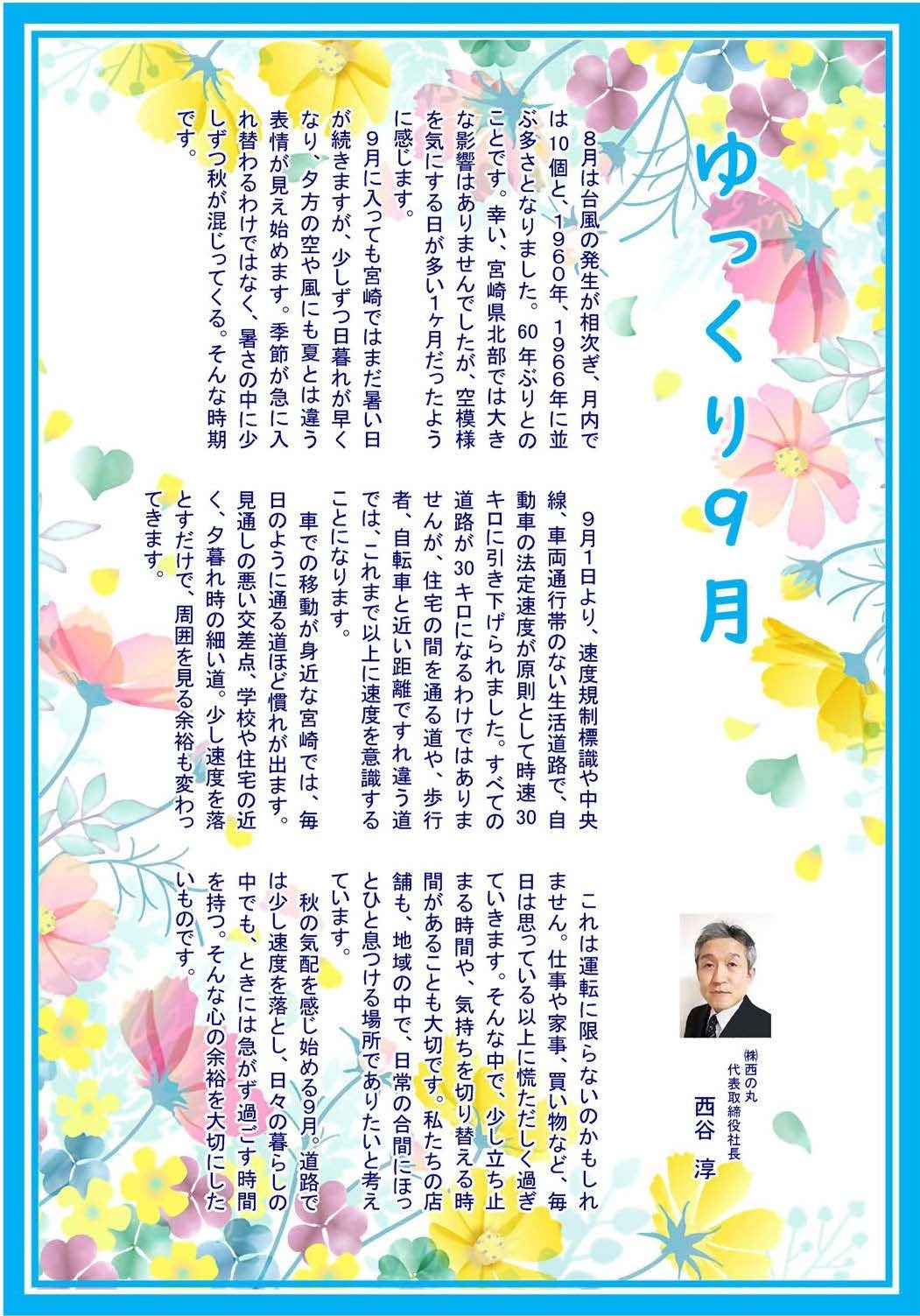 ゆっくり9月

8月は台風の発生が相次ぎ、月内では10個と、1960年、1966年に並ぶ多さとなりました。60年ぶりとのことです。幸い、宮崎県北部では大きな影響はありませんでしたが、空模様を気にする日が多い1ヶ月だったように感じます。

9月に入っても宮崎ではまだ暑い日が続きますが、少しずつ日暮れが早くなり、夕方の空や風にも夏とは違う表情が見え始めます。季節が急に入れ替わるわけではなく、暑さの中に少しずつ秋が混じってくる。そんな時期です。

9月1日より、速度規制標識や中央線、車両通行帯のない生活道路で、自動車の法定速度が原則として時速30キロに引き下げられました。すべての道路が30キロになるわけではありませんが、住宅の間を通る道や、歩行者、自転車と近い距離ですれ違う道では、これまで以上に速度を意識することになります。

車での移動が身近な宮崎では、毎日のように通る道ほど慣れが出ます。見通しの悪い交差点、学校や住宅の近く、夕暮れ時の細い道。少し速度を落とすだけで、周囲を見る余裕も変わってきます。

これは運転に限らないのかもしれません。仕事や家事、買い物など、毎日は思っている以上に慌ただしく過ぎていきます。そんな中で、少し立ち止まる時間や、気持ちを切り替える時間があることも大切です。私たちの店舗も、地域の中で、日常の合間にほっとひと息つける場所でありたいと考えています。

秋の気配を感じ始める9月。道路では少し速度を落とし、日々の暮らしの中でも、ときには急がず過ごす時間を持つ。そんな心の余裕を大切にしたいものです。

㈱西の丸
代表取締役社長
西谷 淳